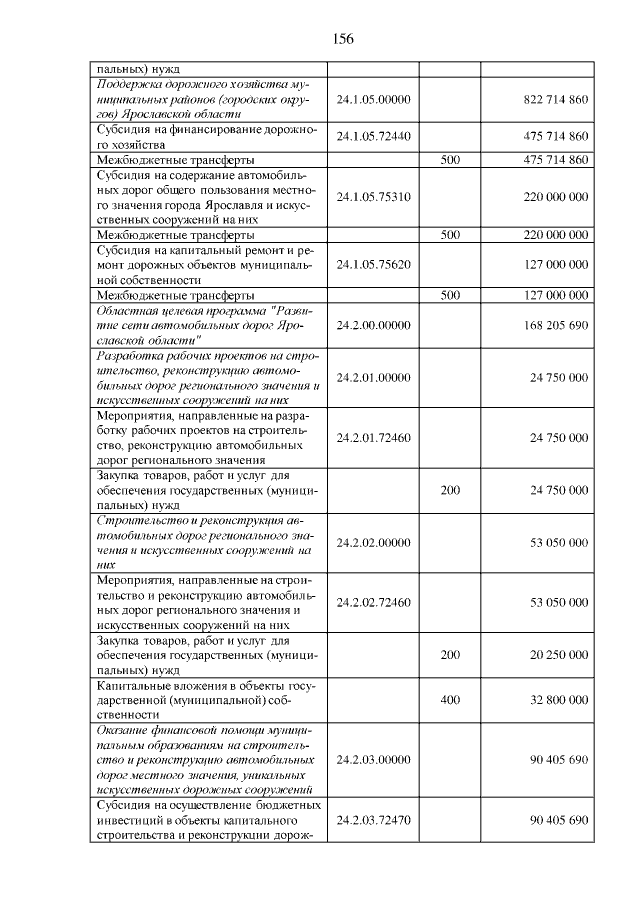 156

| | | | |
|---|---|---|---|
| пальных) нужд | | | |
| Поддержка дорожного хозяйства муниципальных районов (городских округов) Ярославской области | 24.1.05.00000 | | 822 714 860 |
| Субсидия на финансирование дорожного хозяйства | 24.1.05.72440 | | 475 714 860 |
| Межбюджетные трансферты | | 500 | 475 714 860 |
| Субсидия на содержание автомобильных дорог общего пользования местного значения города Ярославля и искусственных сооружений на них | 24.1.05.75310 | | 220 000 000 |
| Межбюджетные трансферты | | 500 | 220 000 000 |
| Субсидия на капитальный ремонт и ремонт дорожных объектов муниципальной собственности | 24.1.05.75620 | | 127 000 000 |
| Межбюджетные трансферты | | 500 | 127 000 000 |
| Областная целевая программа "Развитие сети автомобильных дорог Ярославской области" | 24.2.00.00000 | | 168 205 690 |
| Разработка рабочих проектов на строительство, реконструкцию автомобильных дорог регионального значения и искусственных сооружений на них | 24.2.01.00000 | | 24 750 000 |
| Мероприятия, направленные на разработку рабочих проектов на строительство, реконструкцию автомобильных дорог регионального значения | 24.2.01.72460 | | 24 750 000 |
| Закупка товаров, работ и услуг для обеспечения государственных (муниципальных) нужд | | 200 | 24 750 000 |
| Строительство и реконструкция автомобильных дорог регионального значения и искусственных сооружений на них | 24.2.02.00000 | | 53 050 000 |
| Мероприятия, направленные на строительство и реконструкцию автомобильных дорог регионального значения и искусственных сооружений на них | 24.2.02.72460 | | 53 050 000 |
| Закупка товаров, работ и услуг для обеспечения государственных (муниципальных) нужд | | 200 | 20 250 000 |
| Капитальные вложения в объекты государственной (муниципальной) собственности | | 400 | 32 800 000 |
| Оказание финансовой помощи муниципальным образованиям на строительство и реконструкцию автомобильных дорог местного значения, уникальных искусственных дорожных сооружений | 24.2.03.00000 | | 90 405 690 |
| Субсидия на осуществление бюджетных инвестиций в объекты капитального строительства и реконструкции дорож- | 24.2.03.72470 | | 90 405 690 |